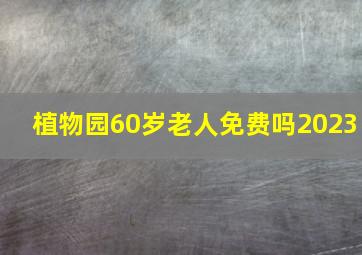 植物园60岁老人免费吗2023